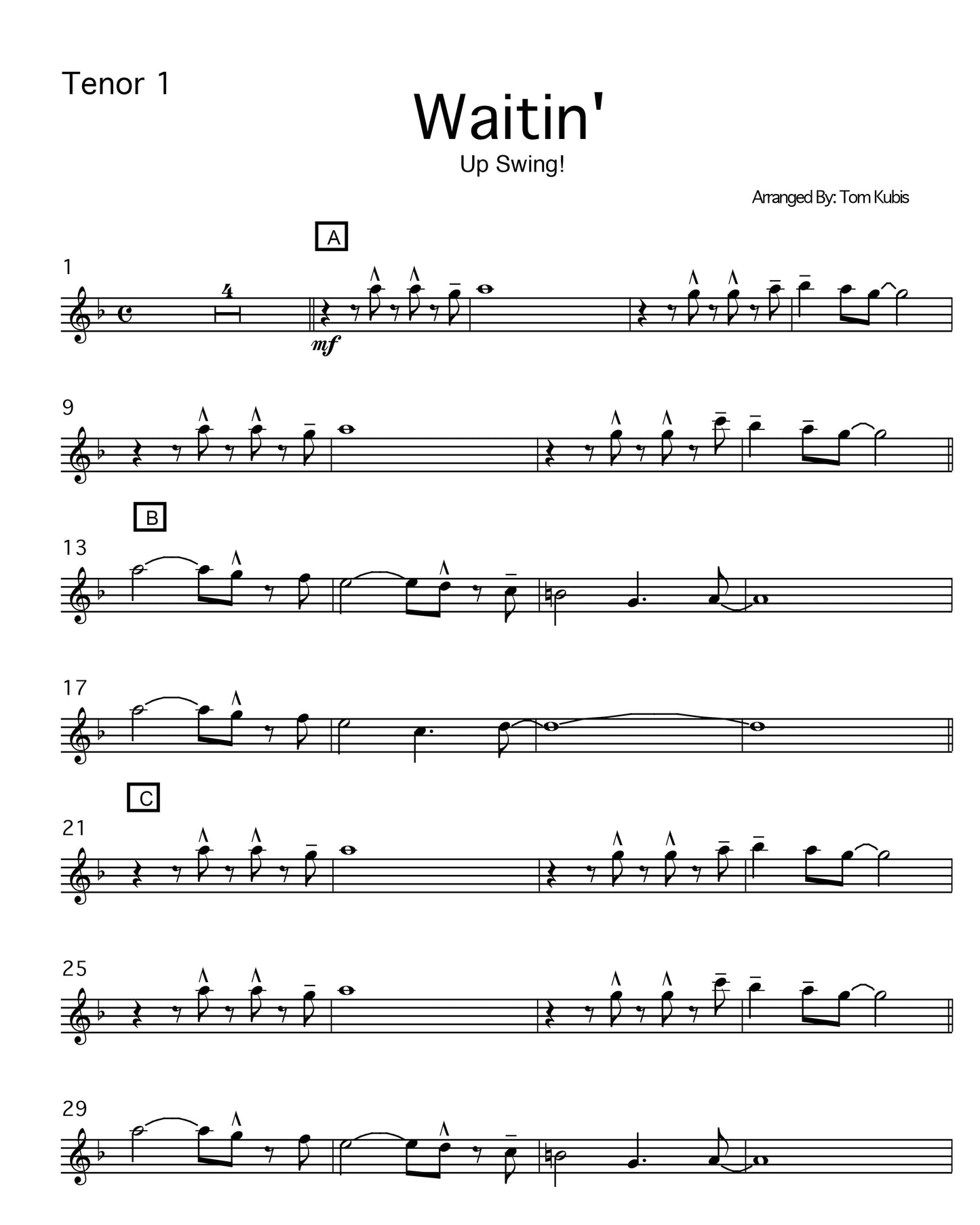 Tenor 1

Waitin'

Up Swing!

Arranged By: Tom Kubis

A

1

4

mf

9

B

13

17

C

21

25

29